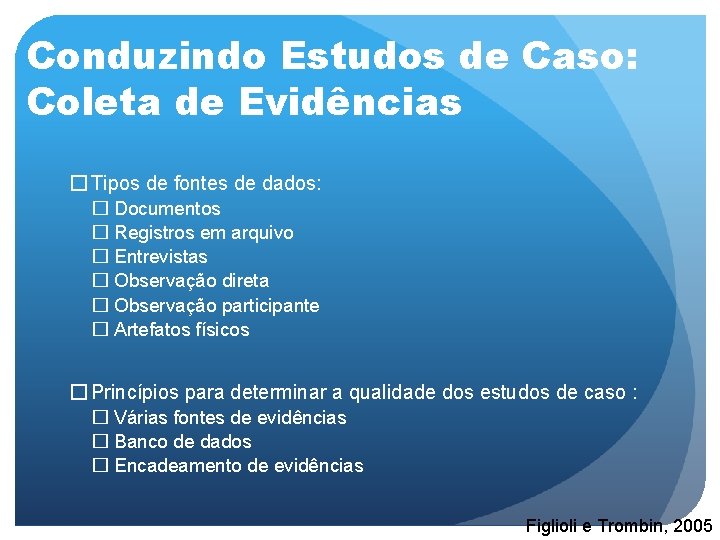 Conduzindo Estudos de Caso: Coleta de Evidências

☐ Tipos de fontes de dados:
☐ Documentos
☐ Registros em arquivo
☐ Entrevistas
☐ Observação direta
☐ Observação participante
☐ Artefatos físicos

☐ Princípios para determinar a qualidade dos estudos de caso :
☐ Várias fontes de evidências
☐ Banco de dados
☐ Encadeamento de evidências

Figlioli e Trombin, 2005